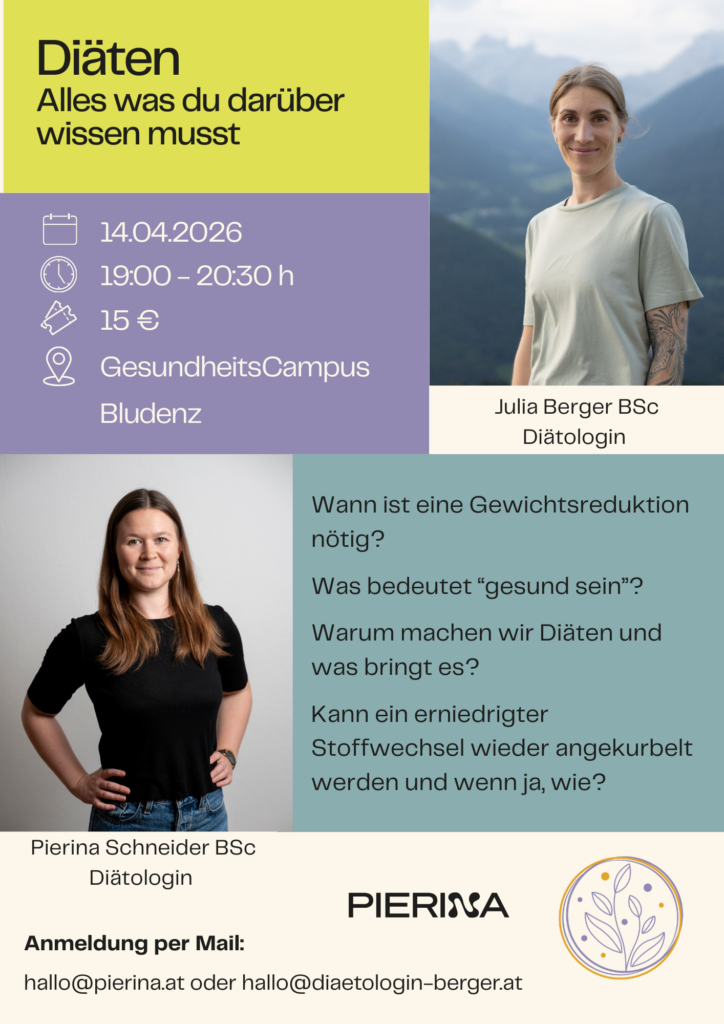 Diäten
Alles was du darüber wissen musst

14.04.2026
19:00 - 20:30 h
15 €
GesundheitsCampus Bludenz

Julia Berger BSc
Diätologin

Wann ist eine Gewichtsreduktion nötig?

Was bedeutet “gesund sein”?

Warum machen wir Diäten und was bringt es?

Kann ein erniedrigter Stoffwechsel wieder angekurbelt werden und wenn ja, wie?

Pierina Schneider BSc
Diätologin

PIERINA

Anmeldung per Mail:

hallo@pierina.at oder hallo@diaetologin-berger.at